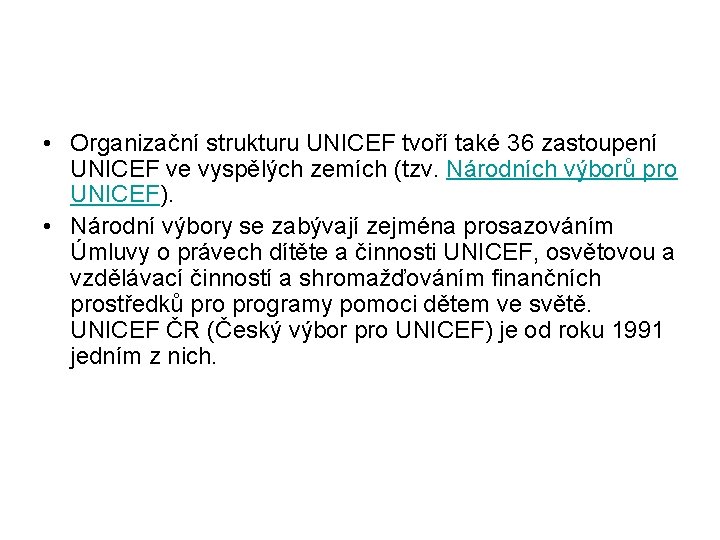 • Organizační strukturu UNICEF tvoří také 36 zastoupení UNICEF ve vyspělých zemích (tzv. Národních výborů pro UNICEF).

• Národní výbory se zabývají zejména prosazováním Úmluvy o právech dítěte a činnosti UNICEF, osvětovou a vzdělávací činností a shromažďováním finančních prostředků pro programy pomoci dětem ve světě. UNICEF ČR (Český výbor pro UNICEF) je od roku 1991 jedním z nich.